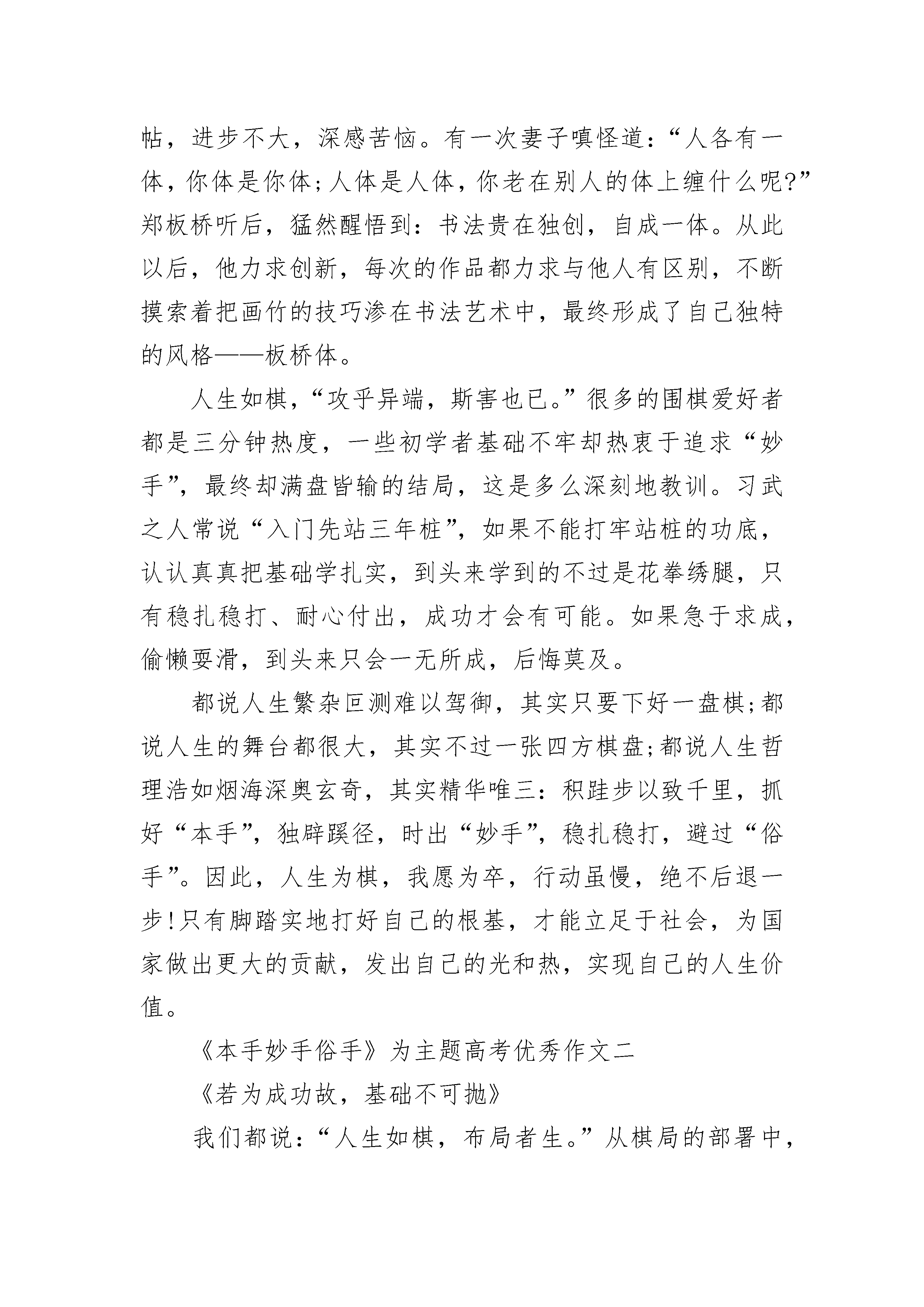 帖，进步不大，深感苦恼。有一次妻子嗔怪道：“人各有一体，你体是你体；人体是人体，你老在别人的体上缠什么呢?”郑板桥听后，猛然醒悟到：书法贵在独创，自成一体。从此以后，他力求创新，每次的作品都力求与他人有区别，不断摸索着把画竹的技巧渗在书法艺术中，最终形成了自己独特的风格——板桥体。

人生如棋，“攻乎异端，斯害也已。”很多的围棋爱好者都是三分钟热度，一些初学者基础不牢却热衷于追求“妙手”，最终却满盘皆输的结局，这是多么深刻地教训。习武之人常说“入门先站三年桩”，如果不能打牢站桩的功底，认认真真把基础学扎实，到头来学到的不过是花拳绣腿，只有稳扎稳打、耐心付出，成功才会有可能。如果急于求成，偷懒耍滑，到头来只会一无所成，后悔莫及。

都说人生繁杂叵测难以驾御，其实只要下好一盘棋；都说人生的舞台都很大，其实不过一张四方棋盘；都说人生哲理浩如烟海深奥玄奇，其实精华唯三：积跬步以致千里，抓好“本手”，独辟蹊径，时出“妙手”，稳扎稳打，避过“俗手”。因此，人生为棋，我愿为卒，行动虽慢，绝不后退一步！只有脚踏实地打好自己的根基，才能立足于社会，为国家做出更大的贡献，发出自己的光和热，实现自己的人生价值。

《本手妙手俗手》为主题高考优秀作文二

《若为成功故，基础不可抛》

我们都说：“人生如棋，布局者生。”从棋局的部署中，